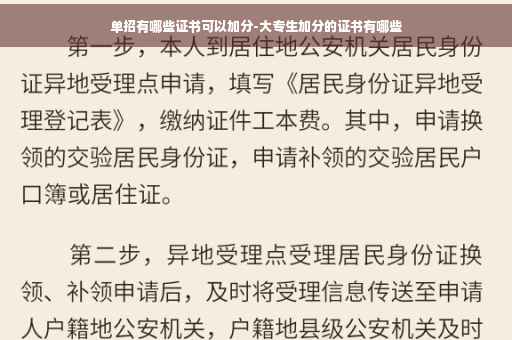 单招有哪些证书可以加分-大专生加分的证书有哪些

第一步，本人到居住地公安机关居民身份证异地受理点申请，填写《居民身份证异地受理登记表》，缴纳证件工本费。其中，申请换领的交验居民身份证，申请补领的交验居民户口簿或居住证。

第二步，异地受理点受理居民身份证换领、补领申请后，及时将受理信息传送至申请人户籍地公安机关，户籍地县级公安机关及时